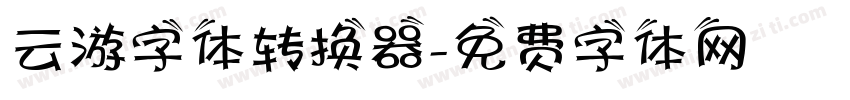 云游字体转换器-免费字体网